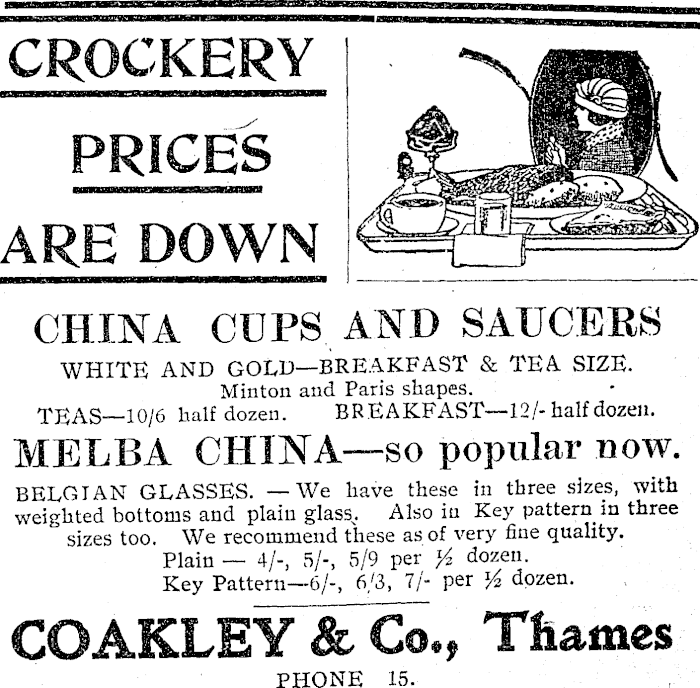 CROCKERY

PRICES

ARE DOWN

CHINA CUPS AND SAUCERS

WHITE AND GOLD—BREAKFAST & TEA SIZE.
Minton and Paris shapes.
TEAS—10/6 half dozen. BREAKFAST—12/- half dozen.

MELBA CHINA—so popular now.

BELGIAN GLASSES. — We have these in three sizes, with weighted bottoms and plain glass. Also in Key pattern in three sizes too. We recommend these as of very fine quality.
Plain — 4/-, 5/-, 5/9 per ½ dozen.
Key Pattern—6/-, 6/3, 7/- per ½ dozen.

COAKLEY & Co., Thames

PHONE 15.